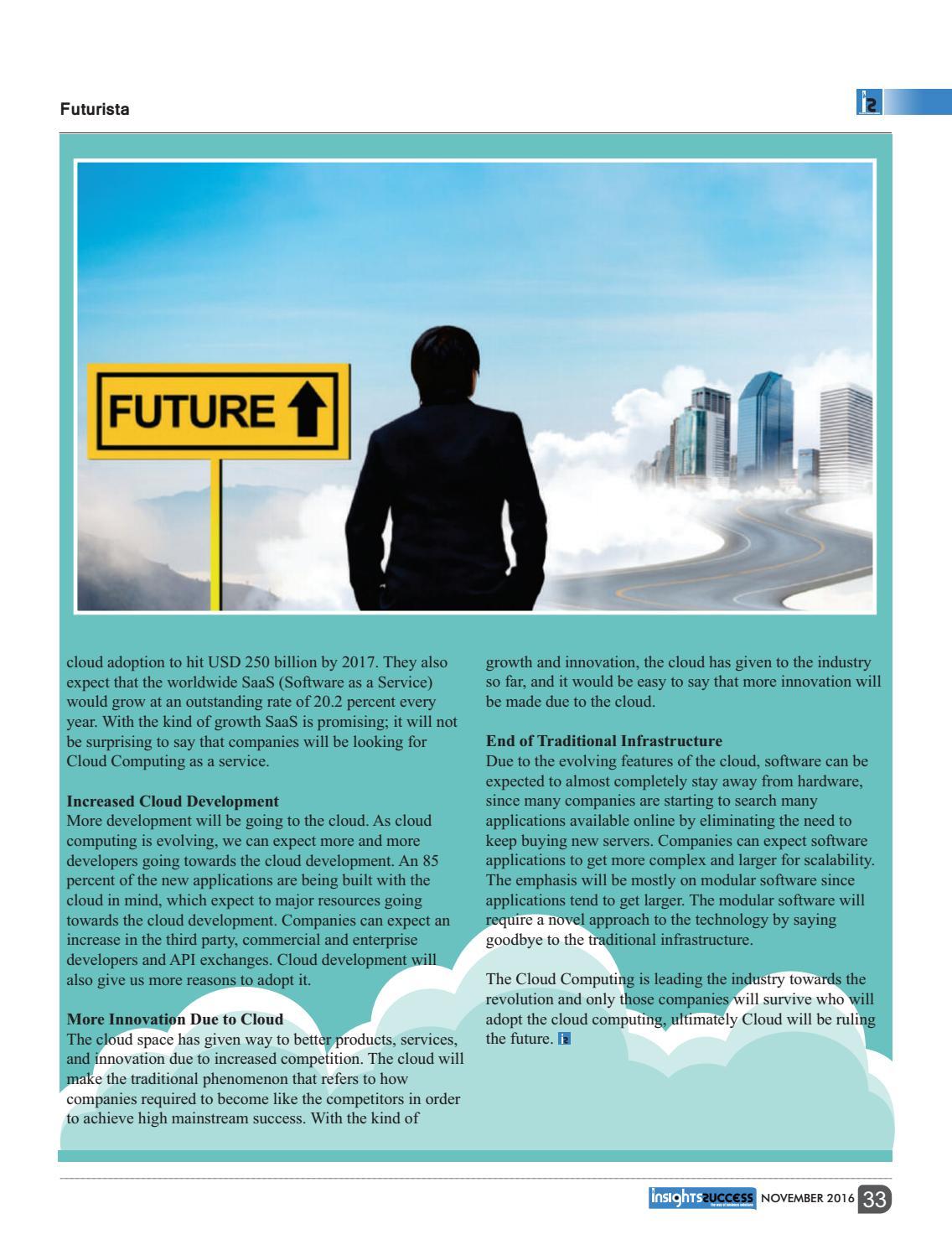 Futurista

FUTURE

cloud adoption to hit USD 250 billion by 2017. They also expect that the worldwide SaaS (Software as a Service) would grow at an outstanding rate of 20.2 percent every year. With the kind of growth SaaS is promising; it will not be surprising to say that companies will be looking for Cloud Computing as a service.

Increased Cloud Development
More development will be going to the cloud. As cloud computing is evolving, we can expect more and more developers going towards the cloud development. An 85 percent of the new applications are being built with the cloud in mind, which expect to major resources going towards the cloud development. Companies can expect an increase in the third party, commercial and enterprise developers and API exchanges. Cloud development will also give us more reasons to adopt it.

More Innovation Due to Cloud
The cloud space has given way to better products, services, and innovation due to increased competition. The cloud will make the traditional phenomenon that refers to how companies required to become like the competitors in order to achieve high mainstream success. With the kind of growth and innovation, the cloud has given to the industry so far, and it would be easy to say that more innovation will be made due to the cloud.

End of Traditional Infrastructure
Due to the evolving features of the cloud, software can be expected to almost completely stay away from hardware, since many companies are starting to search many applications available online by eliminating the need to keep buying new servers. Companies can expect software applications to get more complex and larger for scalability. The emphasis will be mostly on modular software since applications tend to get larger. The modular software will require a novel approach to the technology by saying goodbye to the traditional infrastructure.

The Cloud Computing is leading the industry towards the revolution and only those companies will survive who will adopt the cloud computing, ultimately Cloud will be ruling the future.

insightssuccess NOVEMBER 2016 33